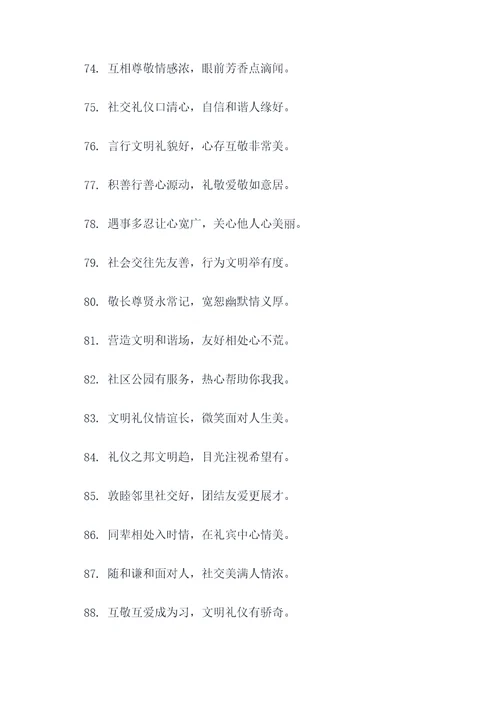 74. 互相尊敬情感浓，眼前芳香点滴闻。

75. 社交礼仪口清心，自信和谐人缘好。

76. 言行文明礼貌好，心存互敬非常美。

77. 积善行善心源动，礼敬爱敬如意居。

78. 遇事多忍让心宽广，关心他人心美丽。

79. 社会交往先友善，行为文明举有度。

80. 敬长尊贤永常记，宽恕幽默情义厚。

81. 营造文明和谐场，友好相处心不荒。

82. 社区公园有服务，热心帮助你我我。

83. 文明礼仪情谊长，微笑面对人生美。

84. 礼仪之邦文明趋，目光注视希望有。

85. 敦睦邻里社交好，团结友爱更展才。

86. 同辈相处入时情，在礼宾中心情美。

87. 随和谦和面对人，社交美满人情浓。

88. 互敬互爱成为习，文明礼仪有骄奇。